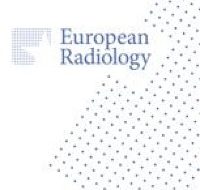 European
Radiology